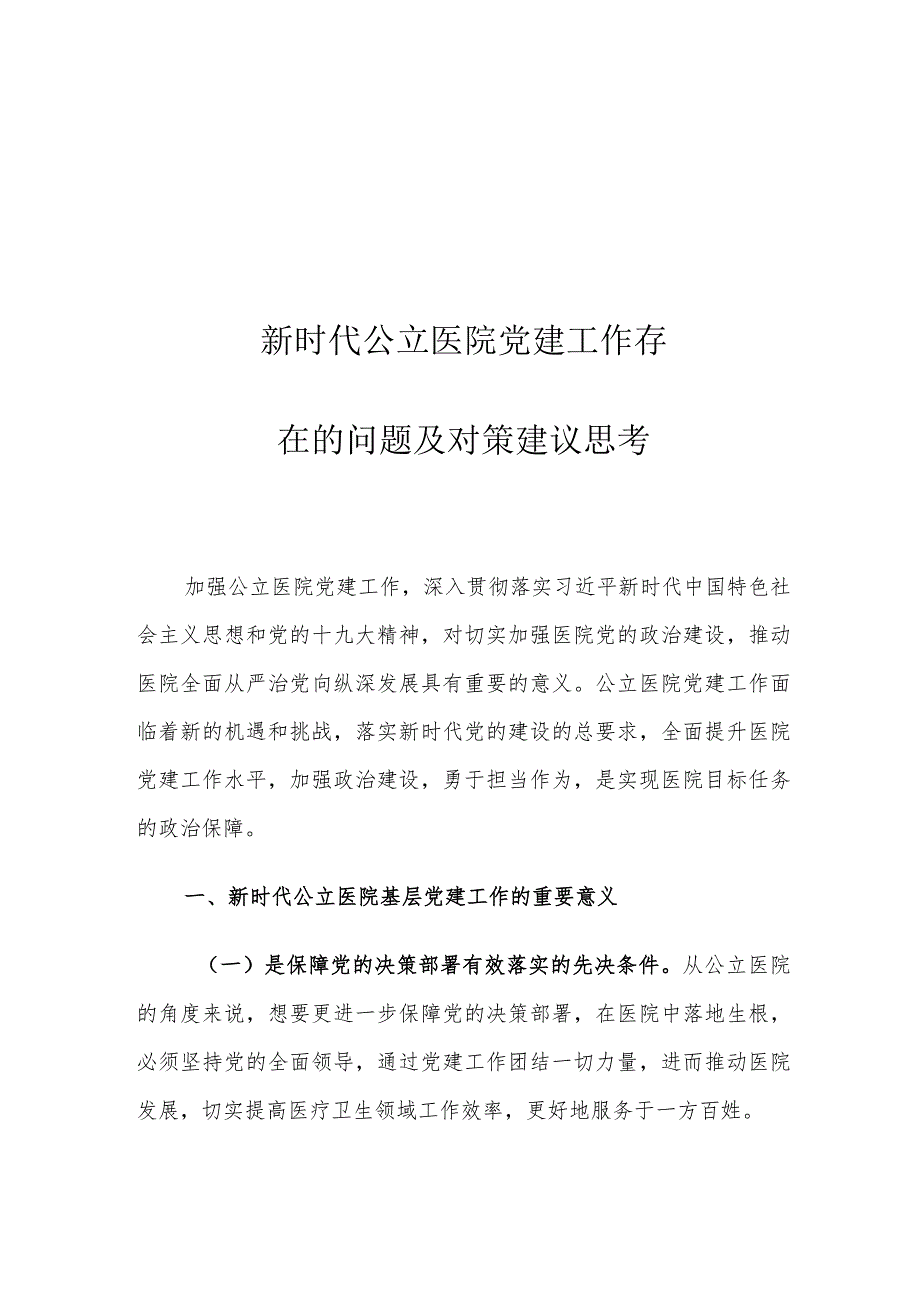 新时代公立医院党建工作存

在的问题及对策建议思考

加强公立医院党建工作，深入贯彻落实习近平新时代中国特色社会主义思想和党的十九大精神，对切实加强医院党的政治建设，推动医院全面从严治党向纵深发展具有重要的意义。公立医院党建工作面临着新的机遇和挑战，落实新时代党的建设的总要求，全面提升医院党建工作水平，加强政治建设，勇于担当作为，是实现医院目标任务的政治保障。

一、新时代公立医院基层党建工作的重要意义

（一）是保障党的决策部署有效落实的先决条件。从公立医院的角度来说，想要更进一步保障党的决策部署，在医院中落地生根，必须坚持党的全面领导，通过党建工作团结一切力量，进而推动医院发展，切实提高医疗卫生领域工作效率，更好地服务于一方百姓。